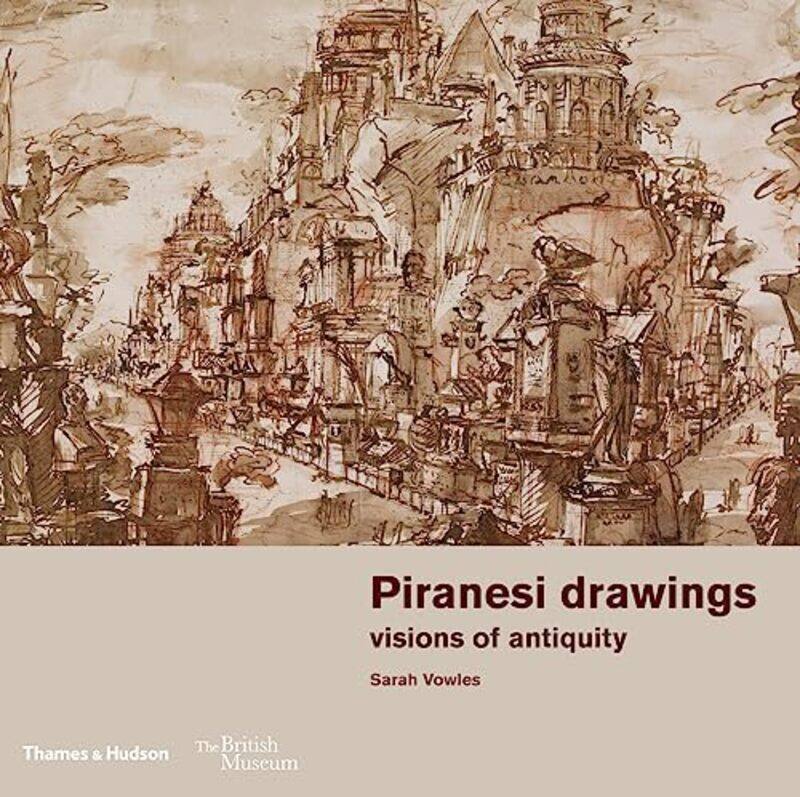 Piranesi drawings
visions of antiquity

Sarah Vowles

Thames & Hudson

The British Museum